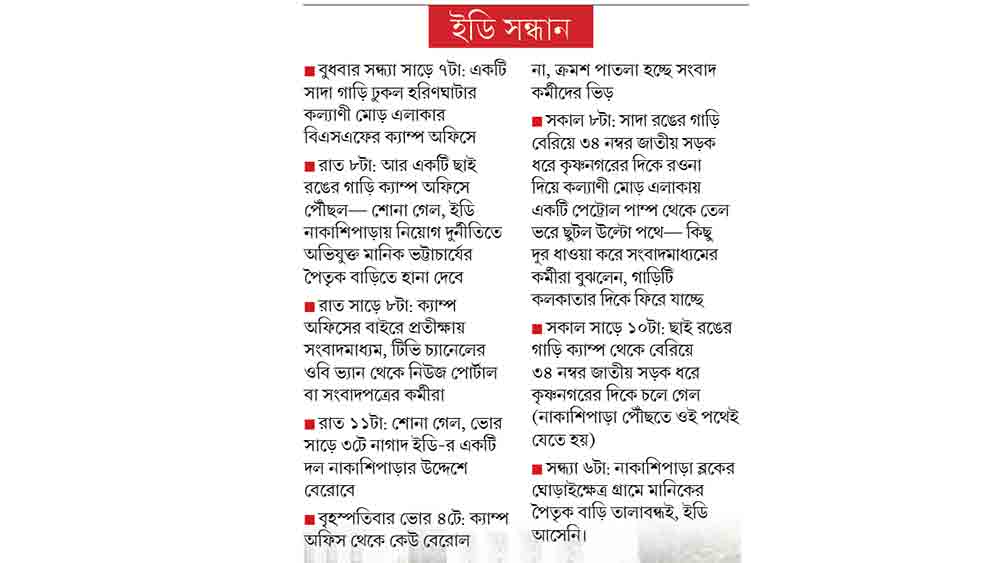 ইডি সন্ধান

■ বুধবার সন্ধ্যা সাড়ে ৭টা: একটি সাদা গাড়ি ঢুকল হরিণঘাটার কল্যাণী মোড় এলাকার বিএসএফের ক্যাম্প অফিসে

■ রাত ৮টা: আর একটি ছাই রঙের গাড়ি ক্যাম্প অফিসে পৌঁছল— শোনা গেল, ইডি নাকাশিপাড়ায় নিয়োগ দুর্নীতিতে অভিযুক্ত মানিক ভট্টাচার্যের পৈতৃক বাড়িতে হানা দেবে

■ রাত সাড়ে ৮টা: ক্যাম্প অফিসের বাইরে প্রতীক্ষায় সংবাদমাধ্যম, টিভি চ্যানেলের ওবি ভ্যান থেকে নিউজ পোর্টাল বা সংবাদপত্রের কর্মীরা

■ রাত ১১টা: শোনা গেল, ভোর সাড়ে ৩টে নাগাদ ইডি-র একটি দল নাকাশিপাড়ার উদ্দেশে বেরোবে

■ বৃহস্পতিবার ভোর ৪টে: ক্যাম্প অফিস থেকে কেউ বেরোল না, ক্রমশ পাতলা হচ্ছে সংবাদ কর্মীদের ভিড়

■ সকাল ৮টা: সাদা রঙের গাড়ি বেরিয়ে ৩৪ নম্বর জাতীয় সড়ক ধরে কৃষ্ণনগরের দিকে রওনা দিয়ে কল্যাণী মোড় এলাকায় একটি পেট্রোল পাম্প থেকে তেল ভরে ছুটল উল্টো পথে— কিছু দূর ধাওয়া করে সংবাদমাধ্যমের কর্মীরা বুঝলেন, গাড়িটি কলকাতার দিকে ফিরে যাচ্ছে

■ সকাল সাড়ে ১০টা: ছাই রঙের গাড়ি ক্যাম্প থেকে বেরিয়ে ৩৪ নম্বর জাতীয় সড়ক ধরে কৃষ্ণনগরের দিকে চলে গেল (নাকাশিপাড়া পৌঁছতে ওই পথেই যেতে হয়)

■ সন্ধ্যা ৬টা: নাকাশিপাড়া ব্লকের ঘোড়াইক্ষেত্র গ্রামে মানিকের পৈতৃক বাড়ি তালাবন্ধই, ইডি আসেনি।